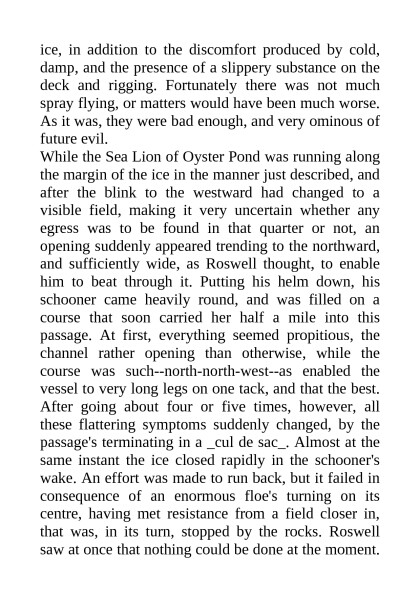 ice, in addition to the discomfort produced by cold, damp, and the presence of a slippery substance on the deck and rigging. Fortunately there was not much spray flying, or matters would have been much worse. As it was, they were bad enough, and very ominous of future evil.
While the Sea Lion of Oyster Pond was running along the margin of the ice in the manner just described, and after the blink to the westward had changed to a visible field, making it very uncertain whether any egress was to be found in that quarter or not, an opening suddenly appeared trending to the northward, and sufficiently wide, as Roswell thought, to enable him to beat through it. Putting his helm down, his schooner came heavily round, and was filled on a course that soon carried her half a mile into this passage. At first, everything seemed propitious, the channel rather opening than otherwise, while the course was such--north-north-west--as enabled the vessel to very long legs on one tack, and that the best. After going about four or five times, however, all these flattering symptoms suddenly changed, by the passage's terminating in a _cul de sac_. Almost at the same instant the ice closed rapidly in the schooner's wake. An effort was made to run back, but it failed in consequence of an enormous floe's turning on its centre, having met resistance from a field closer in, that was, in its turn, stopped by the rocks. Roswell saw at once that nothing could be done at the moment.